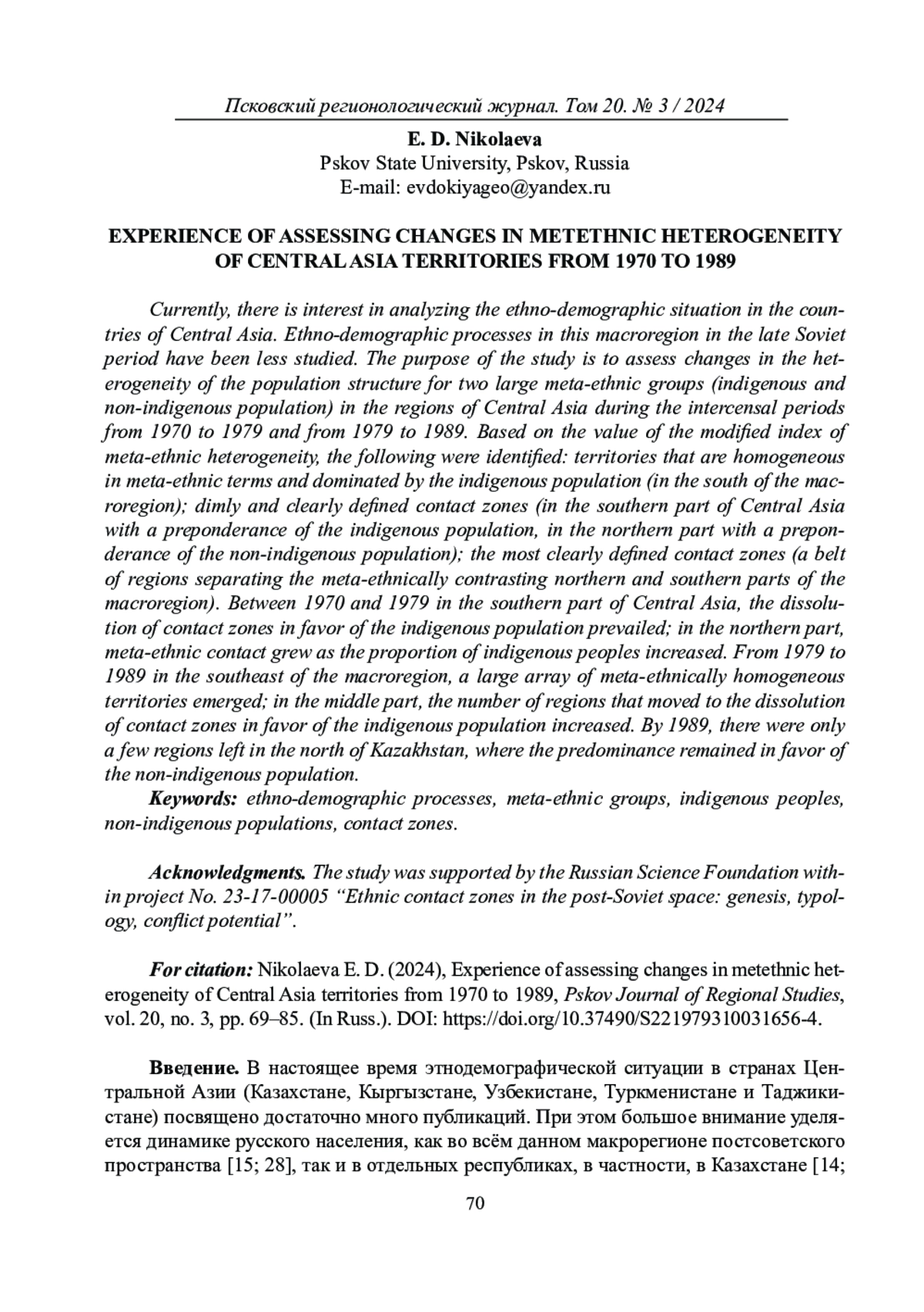 Псковский регионологический журнал. Том 20. № 3 / 2024

E. D. Nikolaeva
Pskov State University, Pskov, Russia
E-mail: evdokiyageo@yandex.ru

EXPERIENCE OF ASSESSING CHANGES IN METETHNIC HETEROGENEITY OF CENTRAL ASIA TERRITORIES FROM 1970 TO 1989

Currently, there is interest in analyzing the ethno-demographic situation in the countries of Central Asia. Ethno-demographic processes in this macroregion in the late Soviet period have been less studied. The purpose of the study is to assess changes in the heterogeneity of the population structure for two large meta-ethnic groups (indigenous and non-indigenous population) in the regions of Central Asia during the intercensal periods from 1970 to 1979 and from 1979 to 1989. Based on the value of the modified index of meta-ethnic heterogeneity, the following were identified: territories that are homogeneous in meta-ethnic terms and dominated by the indigenous population (in the south of the macroregion); dimly and clearly defined contact zones (in the southern part of Central Asia with a preponderance of the indigenous population, in the northern part with a preponderance of the non-indigenous population); the most clearly defined contact zones (a belt of regions separating the meta-ethnically contrasting northern and southern parts of the macroregion). Between 1970 and 1979 in the southern part of Central Asia, the dissolution of contact zones in favor of the indigenous population prevailed; in the northern part, meta-ethnic contact grew as the proportion of indigenous peoples increased. From 1979 to 1989 in the southeast of the macroregion, a large array of meta-ethnically homogeneous territories emerged; in the middle part, the number of regions that moved to the dissolution of contact zones in favor of the indigenous population increased. By 1989, there were only a few regions left in the north of Kazakhstan, where the predominance remained in favor of the non-indigenous population.
Keywords: ethno-demographic processes, meta-ethnic groups, indigenous peoples, non-indigenous populations, contact zones.

Acknowledgments. The study was supported by the Russian Science Foundation within project No. 23-17-00005 “Ethnic contact zones in the post-Soviet space: genesis, typology, conflict potential”.

For citation: Nikolaeva E. D. (2024), Experience of assessing changes in metethnic heterogeneity of Central Asia territories from 1970 to 1989, Pskov Journal of Regional Studies, vol. 20, no. 3, pp. 69–85. (In Russ.). DOI: https://doi.org/10.37490/S221979310031656-4.

Введение. В настоящее время этнодемографической ситуации в странах Центральной Азии (Казахстане, Кыргызстане, Узбекистане, Туркменистане и Таджикистане) посвящено достаточно много публикаций. При этом большое внимание уделяется динамике русского населения, как во всём данном макрорегионе постсоветского пространства [15; 28], так и в отдельных республиках, в частности, в Казахстане [14;

70